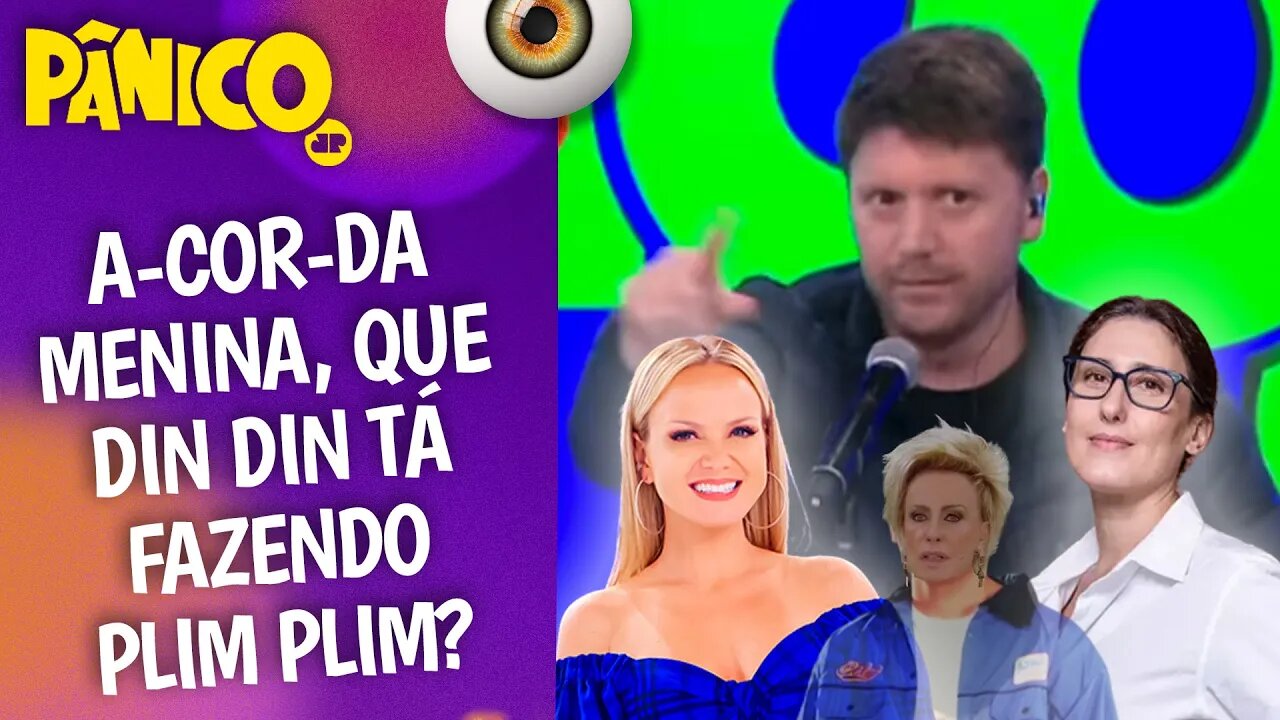 PÂNICO
JP

A-COR-DA MENINA, QUE DIN DIN TÁ FAZENDO PLIM PLIM?